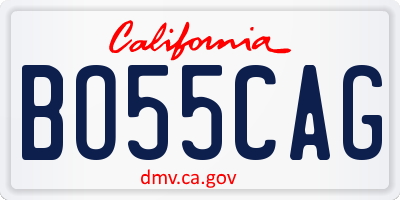 California

BO55CAG

dmv.ca.gov